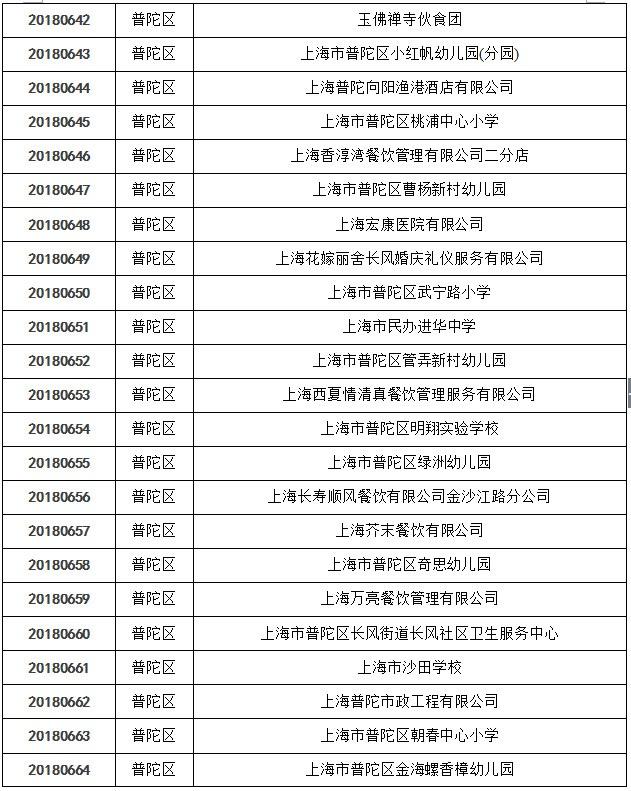 | 20180642 | 普陀区 | 玉佛禅寺伙食团 |
|---|---|---|
| 20180643 | 普陀区 | 上海市普陀区小红帆幼儿园(分园) |
| 20180644 | 普陀区 | 上海普陀向阳渔港酒店有限公司 |
| 20180645 | 普陀区 | 上海市普陀区桃浦中心小学 |
| 20180646 | 普陀区 | 上海香淳湾餐饮管理有限公司二分店 |
| 20180647 | 普陀区 | 上海市普陀区曹杨新村幼儿园 |
| 20180648 | 普陀区 | 上海宏康医院有限公司 |
| 20180649 | 普陀区 | 上海花嫁丽舍长风婚庆礼仪服务有限公司 |
| 20180650 | 普陀区 | 上海市普陀区武宁路小学 |
| 20180651 | 普陀区 | 上海市民办进华中学 |
| 20180652 | 普陀区 | 上海市普陀区管弄新村幼儿园 |
| 20180653 | 普陀区 | 上海西夏情清真餐饮管理服务有限公司 |
| 20180654 | 普陀区 | 上海市普陀区明翔实验学校 |
| 20180655 | 普陀区 | 上海市普陀区绿洲幼儿园 |
| 20180656 | 普陀区 | 上海长寿顺风餐饮有限公司金沙江路分公司 |
| 20180657 | 普陀区 | 上海芥末餐饮有限公司 |
| 20180658 | 普陀区 | 上海市普陀区奇思幼儿园 |
| 20180659 | 普陀区 | 上海万亮餐饮管理有限公司 |
| 20180660 | 普陀区 | 上海市普陀区长风街道长风社区卫生服务中心 |
| 20180661 | 普陀区 | 上海市沙田学校 |
| 20180662 | 普陀区 | 上海普陀市政工程有限公司 |
| 20180663 | 普陀区 | 上海市普陀区朝春中心小学 |
| 20180664 | 普陀区 | 上海市普陀区金海螺香樟幼儿园 |